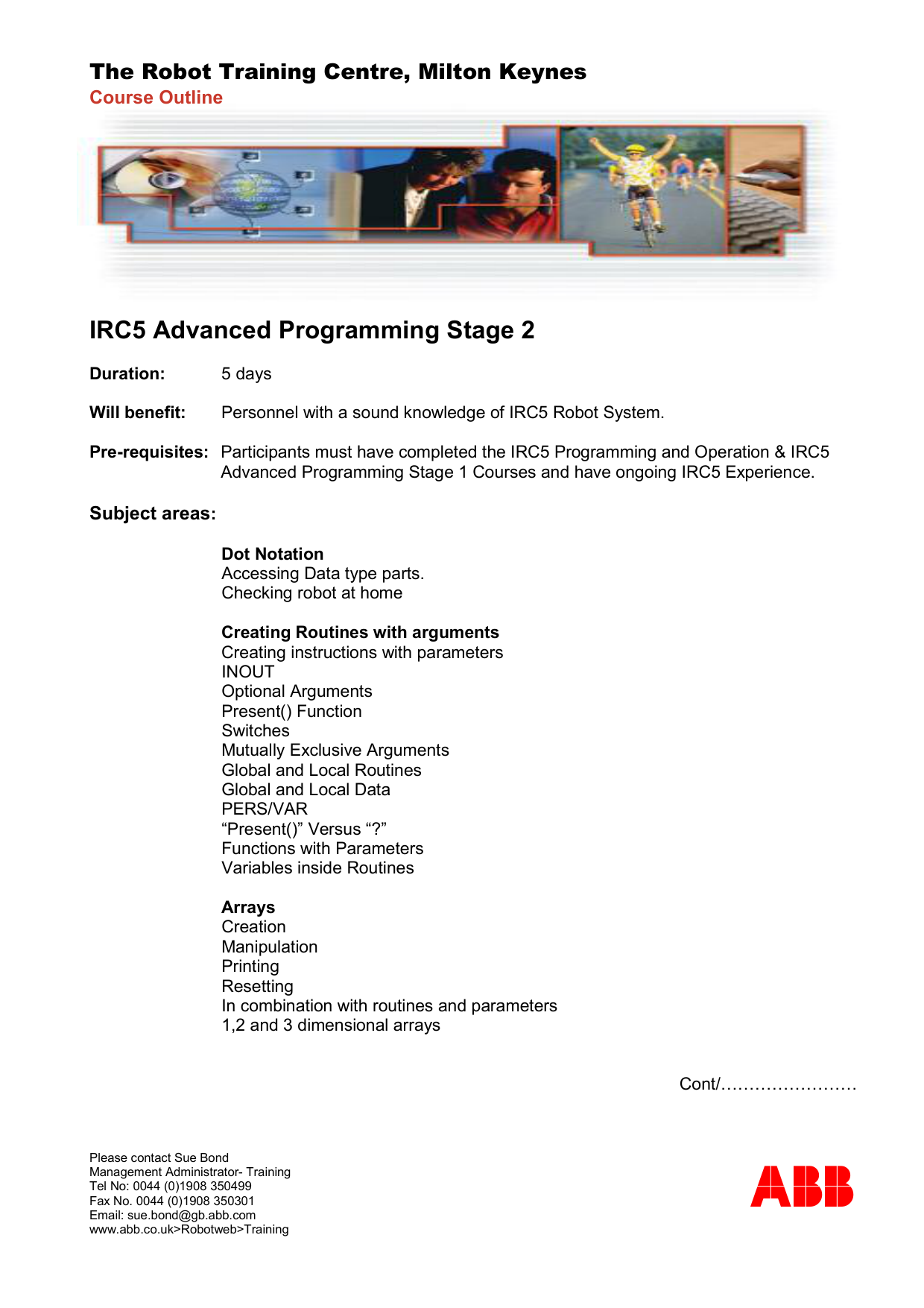 The Robot Training Centre, Milton Keynes
Course Outline

IRC5 Advanced Programming Stage 2

Duration: 5 days

Will benefit: Personnel with a sound knowledge of IRC5 Robot System.

Pre-requisites: Participants must have completed the IRC5 Programming and Operation & IRC5 Advanced Programming Stage 1 Courses and have ongoing IRC5 Experience.

Subject areas:

Dot Notation
Accessing Data type parts.
Checking robot at home

Creating Routines with arguments
Creating instructions with parameters
INOUT
Optional Arguments
Present() Function
Switches
Mutually Exclusive Arguments
Global and Local Routines
Global and Local Data
PERS/VAR
“Present()” Versus “?”
Functions with Parameters
Variables inside Routines

Arrays
Creation
Manipulation
Printing
Resetting
In combination with routines and parameters
1,2 and 3 dimensional arrays

Cont/……………………

Please contact Sue Bond
Management Administrator- Training
Tel No: 0044 (0)1908 350499
Fax No. 0044 (0)1908 350301
Email: sue.bond@gb.abb.com
www.abb.co.uk>Robotweb>Training

ABB